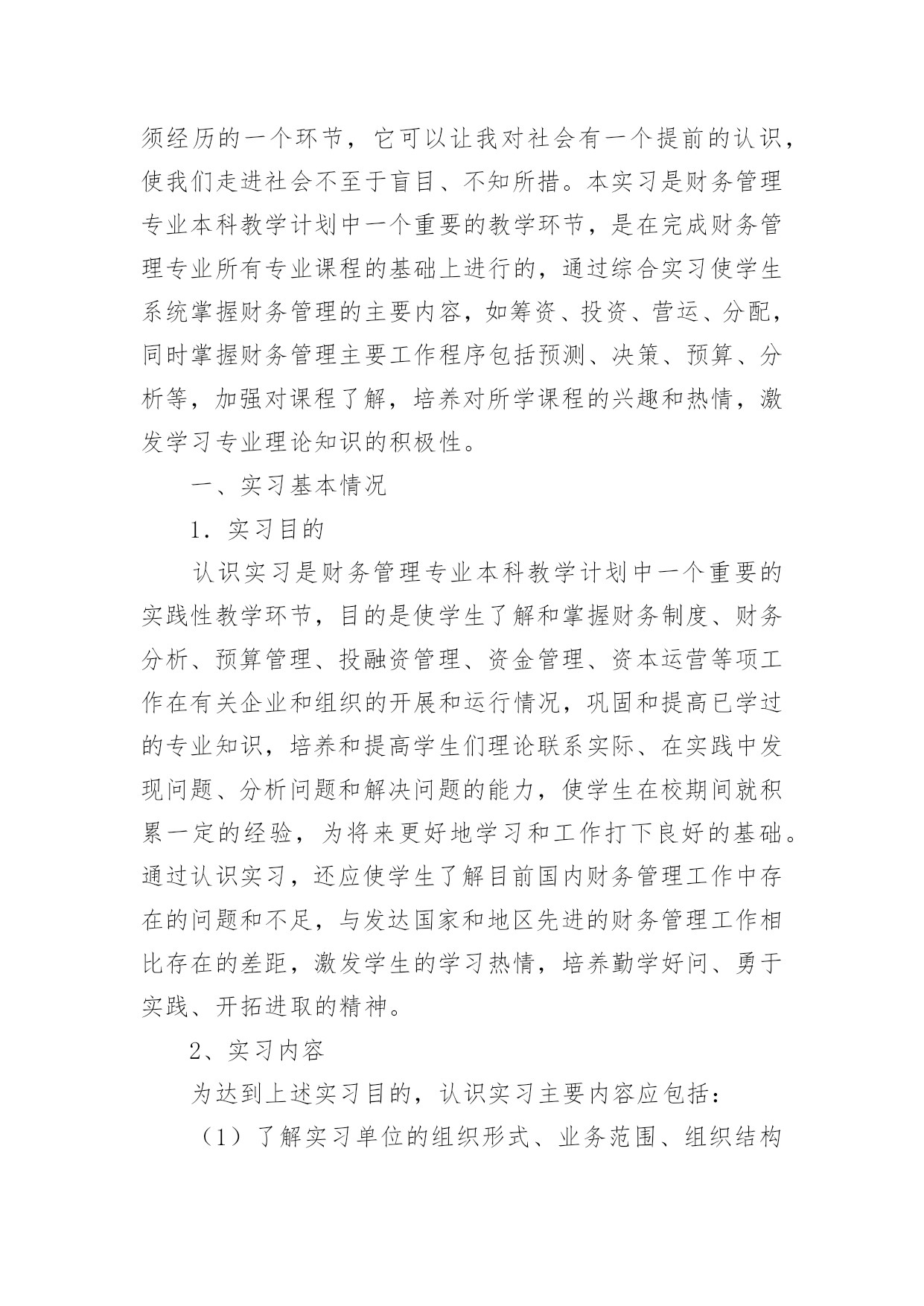 须经历的一个环节，它可以让我对社会有一个提前的认识，使我们走进社会不至于盲目、不知所措。本实习是财务管理专业本科教学计划中一个重要的教学环节，是在完成财务管理专业所有专业课程的基础上进行的，通过综合实习使学生系统掌握财务管理的主要内容，如筹资、投资、营运、分配，同时掌握财务管理主要工作程序包括预测、决策、预算、分析等，加强对课程了解，培养对所学课程的兴趣和热情，激发学习专业理论知识的积极性。

一、实习基本情况

1．实习目的

认识实习是财务管理专业本科教学计划中一个重要的实践性教学环节，目的是使学生了解和掌握财务制度、财务分析、预算管理、投融资管理、资金管理、资本运营等项工作在有关企业和组织的开展和运行情况，巩固和提高已学过的专业知识，培养和提高学生们理论联系实际、在实践中发现问题、分析问题和解决问题的能力，使学生在校期间就积累一定的经验，为将来更好地学习和工作打下良好的基础。通过认识实习，还应使学生了解目前国内财务管理工作中存在的问题和不足，与发达国家和地区先进的财务管理工作相比存在的差距，激发学生的学习热情，培养勤学好问、勇于实践、开拓进取的精神。

2、实习内容

为达到上述实习目的，认识实习主要内容应包括：

（1）了解实习单位的组织形式、业务范围、组织结构